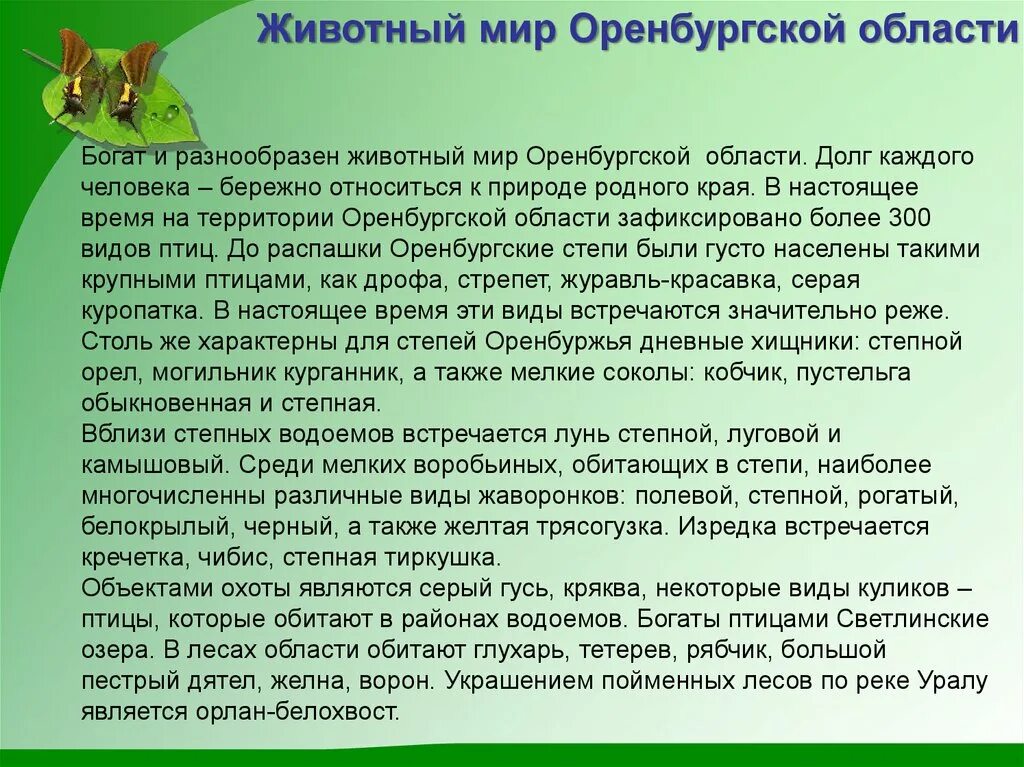 Животный мир Оренбургской области

Богат и разнообразен животный мир Оренбургской области. Долг каждого человека – бережно относиться к природе родного края. В настоящее время на территории Оренбургской области зафиксировано более 300 видов птиц. До распашки Оренбургские степи были густо населены такими крупными птицами, как дрофа, стрепет, журавль-красавка, серая куропатка. В настоящее время эти виды встречаются значительно реже. Столь же характерны для степей Оренбуржья дневные хищники: степной орел, могильник курганник, а также мелкие соколы: кобчик, пустельга обыкновенная и степная.
Вблизи степных водоемов встречается лунь степной, луговой и камышовый. Среди мелких воробьиных, обитающих в степи, наиболее многочисленны различные виды жаворонков: полевой, степной, рогатый, белокрылый, черный, а также желтая трясогузка. Изредка встречается кречетка, чибис, степная тиркушка.
Объектами охоты являются серый гусь, кряква, некоторые виды куликов – птицы, которые обитают в районах водоемов. Богаты птицами Светлинские озера. В лесах области обитают глухарь, тетерев, рябчик, большой пестрый дятел, желна, ворон. Украшением пойменных лесов по реке Уралу является орлан-белохвост.